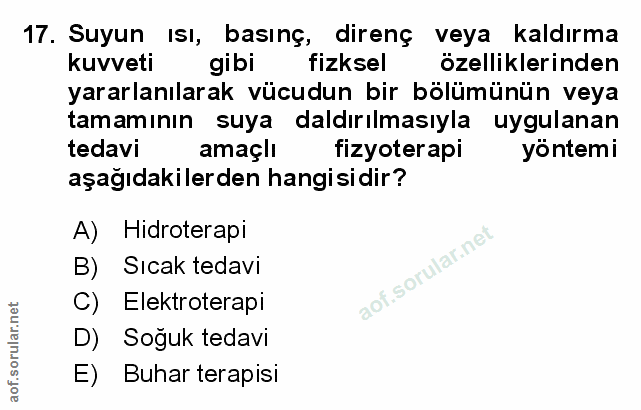 17. Suyun ısı, basınç, direnç veya kaldırma kuvveti gibi fizksel özelliklerinden yararlanılarak vücudun bir bölümünün veya tamamının suya daldırılmasıyla uygulanan tedavi amaçlı fizyoterapi yöntemi aşağıdakilerden hangisidir?

A) Hidroterapi
B) Sıcak tedavi
C) Elektroterapi
D) Soğuk tedavi
E) Buhar terapisi

aof.sorular.net